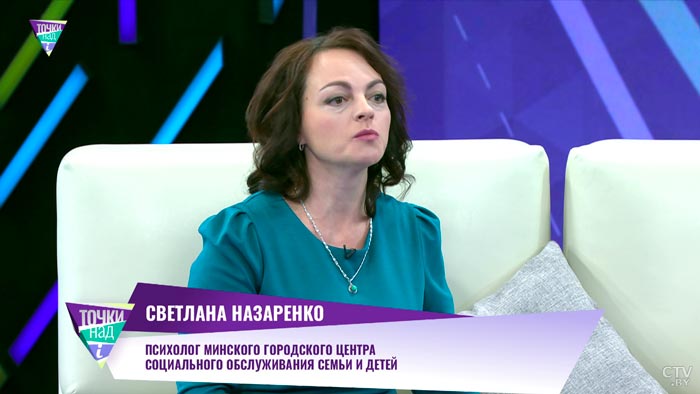 ТОЧКИ НАД i

ТОЧКИ НАД i

СВЕТЛАНА НАЗАРЕНКО

ПСИХОЛОГ МИНСКОГО ГОРОДСКОГО ЦЕНТРА СОЦИАЛЬНОГО ОБСЛУЖИВАНИЯ СЕМЬИ И ДЕТЕЙ

CTV.BY